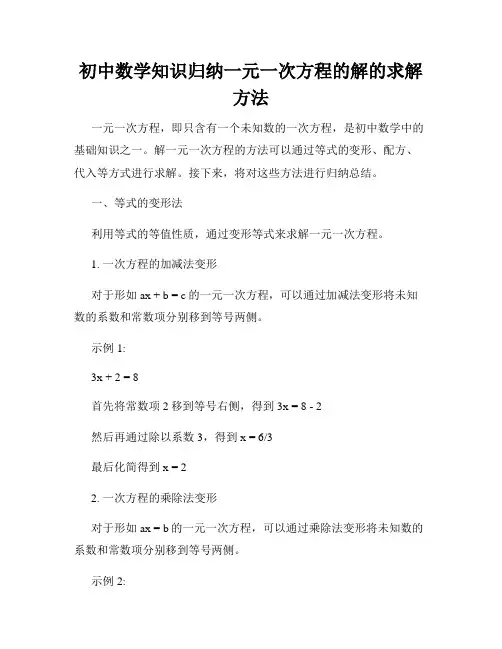 初中数学知识归纳一元一次方程的解的求解方法

一元一次方程，即只含有一个未知数的一次方程，是初中数学中的基础知识之一。解一元一次方程的方法可以通过等式的变形、配方、代入等方式进行求解。接下来，将对这些方法进行归纳总结。

一、等式的变形法

利用等式的等值性质，通过变形等式来求解一元一次方程。

1. 一次方程的加减法变形

对于形如 $ax + b = c$ 的一元一次方程，可以通过加减法变形将未知数的系数和常数项分别移到等号两侧。

示例 1:

$3x + 2 = 8$

首先将常数项 2 移到等号右侧，得到 $3x = 8 - 2$

然后再通过除以系数 3，得到 $x = 6/3$

最后化简得到 $x = 2$

2. 一次方程的乘除法变形

对于形如 $ax = b$ 的一元一次方程，可以通过乘除法变形将未知数的系数和常数项分别移到等号两侧。

示例 2: